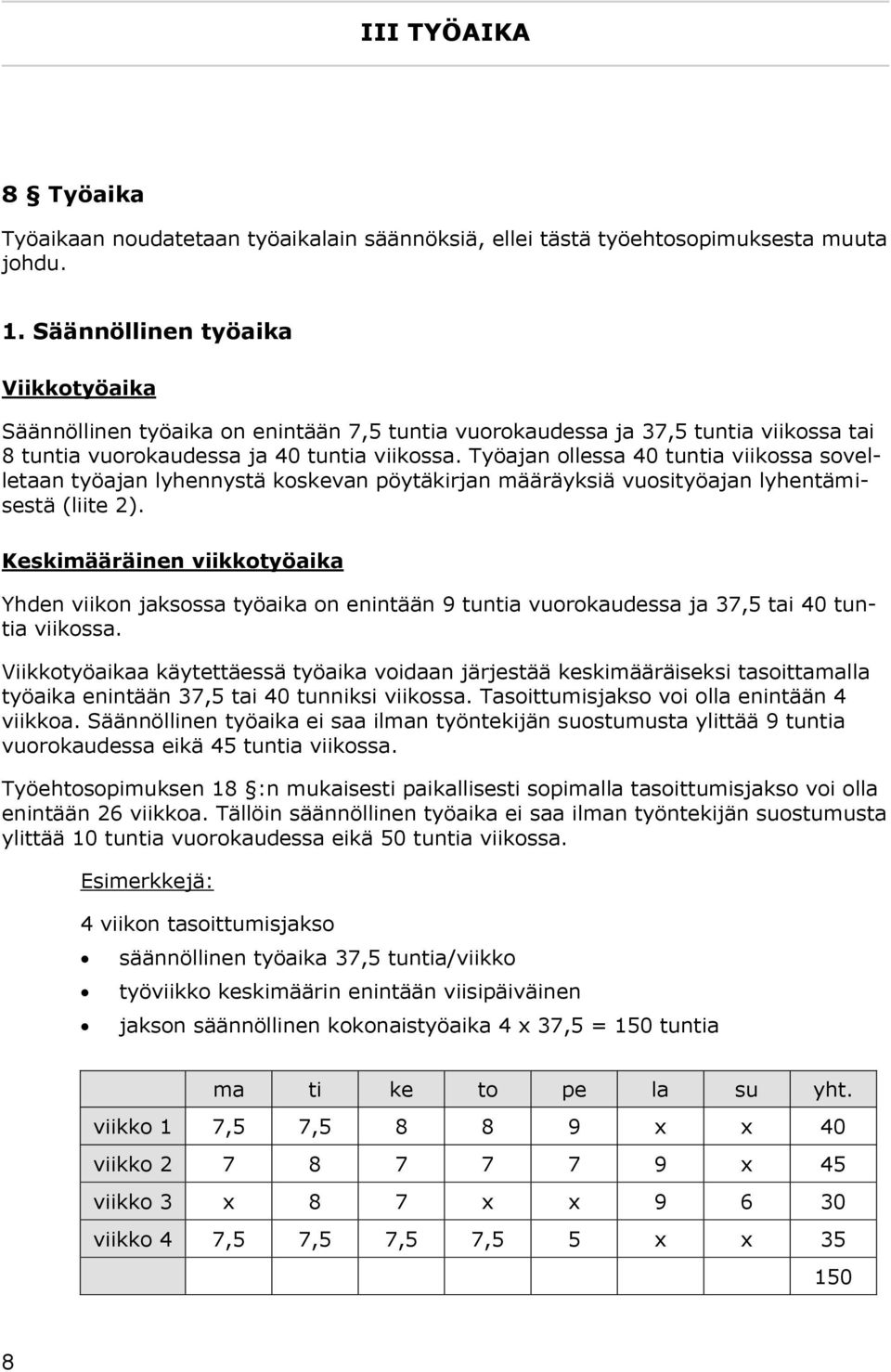 III TYÖAIKA

8 § Työaika

Työaikaan noudatetaan työaikalain säännöksiä, ellei tästä työehtosopimuksesta muuta johdu.

1. Säännöllinen työaika

Viikkotyöaika

Säännöllinen työaika on enintään 7,5 tuntia vuorokaudessa ja 37,5 tuntia viikossa tai 8 tuntia vuorokaudessa ja 40 tuntia viikossa. Työajan ollessa 40 tuntia viikossa sovelletaan työajan lyhennystä koskevan pöytäkirjan määräyksiä vuosityöajan lyhentämisestä (liite 2).

Keskimääräinen viikkotyöaika

Yhden viikon jaksossa työaika on enintään 9 tuntia vuorokaudessa ja 37,5 tai 40 tuntia viikossa.

Viikkotyöaikaa käytettäessä työaika voidaan järjestää keskimääräiseksi tasoittamalla työaika enintään 37,5 tai 40 tunniksi viikossa. Tasoittumisjakso voi olla enintään 4 viikkoa. Säännöllinen työaika ei saa ilman työntekijän suostumusta ylittää 9 tuntia vuorokaudessa eikä 45 tuntia viikossa.

Työehtosopimuksen 18 §:n mukaisesti paikallisesti sopimalla tasoittumisjakso voi olla enintään 26 viikkoa. Tällöin säännöllinen työaika ei saa ilman työntekijän suostumusta ylittää 10 tuntia vuorokaudessa eikä 50 tuntia viikossa.

Esimerkkejä:

4 viikon tasoittumisjakso

• säännöllinen työaika 37,5 tuntia/viikko
• työviikko keskimäärin enintään viisipäiväinen
• jakson säännöllinen kokonaistyöaika 4 x 37,5 = 150 tuntia

| | ma | ti | ke | to | pe | la | su | yht. |
|---|---|---|---|---|---|---|---|---|
| viikko 1 | 7,5 | 7,5 | 8 | 8 | 9 | x | x | 40 |
| viikko 2 | 7 | 8 | 7 | 7 | 7 | 9 | x | 45 |
| viikko 3 | x | 8 | 7 | x | x | 9 | 6 | 30 |
| viikko 4 | 7,5 | 7,5 | 7,5 | 7,5 | 5 | x | x | 35 |
| | | | | | | | | 150 |

8